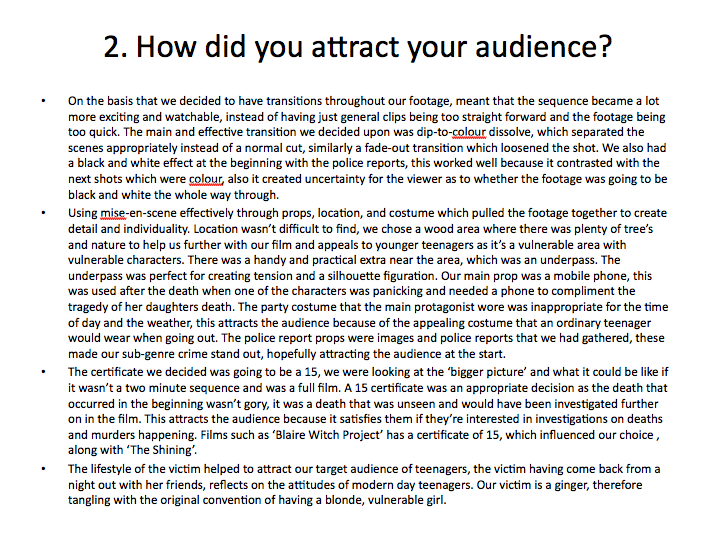 2. How did you attract your audience?

• On the basis that we decided to have transitions throughout our footage, meant that the sequence became a lot more exciting and watchable, instead of having just general clips being too straight forward and the footage being too quick. The main and effective transition we decided upon was dip-to-colour dissolve, which separated the scenes appropriately instead of a normal cut, similarly a fade-out transition which loosened the shot. We also had a black and white effect at the beginning with the police reports, this worked well because it contrasted with the next shots which were colour, also it created uncertainty for the viewer as to whether the footage was going to be black and white the whole way through.
• Using mise-en-scene effectively through props, location, and costume which pulled the footage together to create detail and individuality. Location wasn't difficult to find, we chose a wood area where there was plenty of tree's and nature to help us further with our film and appeals to younger teenagers as it's a vulnerable area with vulnerable characters. There was a handy and practical extra near the area, which was an underpass. The underpass was perfect for creating tension and a silhouette figuration. Our main prop was a mobile phone, this was used after the death when one of the characters was panicking and needed a phone to compliment the tragedy of her daughters death. The party costume that the main protagonist wore was inappropriate for the time of day and the weather, this attracts the audience because of the appealing costume that an ordinary teenager would wear when going out. The police report props were images and police reports that we had gathered, these made our sub-genre crime stand out, hopefully attracting the audience at the start.
• The certificate we decided was going to be a 15, we were looking at the 'bigger picture' and what it could be like if it wasn't a two minute sequence and was a full film. A 15 certificate was an appropriate decision as the death that occurred in the beginning wasn't gory, it was a death that was unseen and would have been investigated further on in the film. This attracts the audience because it satisfies them if they're interested in investigations on deaths and murders happening. Films such as 'Blaire Witch Project' has a certificate of 15, which influenced our choice , along with 'The Shining'.
• The lifestyle of the victim helped to attract our target audience of teenagers, the victim having come back from a night out with her friends, reflects on the attitudes of modern day teenagers. Our victim is a ginger, therefore tangling with the original convention of having a blonde, vulnerable girl.